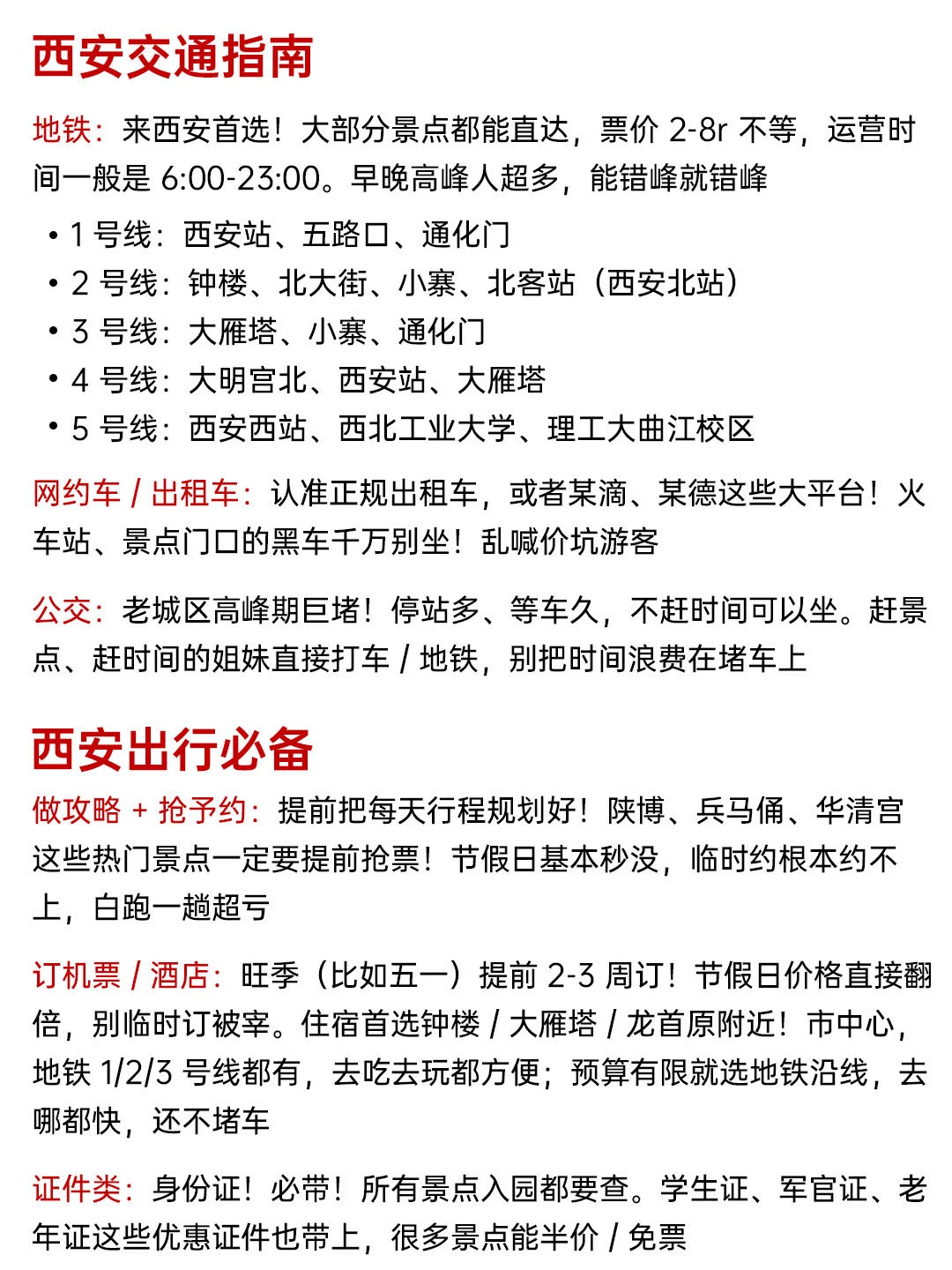 西安交通指南

地铁：来西安首选！大部分景点都能直达，票价 2-8r 不等，运营时间一般是 6:00-23:00。早晚高峰人超多，能错峰就错峰

• 1 号线：西安站、五路口、通化门
• 2 号线：钟楼、北大街、小寨、北客站（西安北站）
• 3 号线：大雁塔、小寨、通化门
• 4 号线：大明宫北、西安站、大雁塔
• 5 号线：西安西站、西北工业大学、理工大曲江校区

网约车 / 出租车：认准正规出租车，或者某滴、某德这些大平台！火车站、景点门口的黑车千万别坐！乱喊价坑游客

公交：老城区高峰期巨堵！停站多、等车久，不赶时间可以坐。赶景点、赶时间的姐妹直接打车 / 地铁，别把时间浪费在堵车上

西安出行必备

做攻略 + 抢予约：提前把每天行程规划好！陕博、兵马俑、华清宫这些热门景点一定要提前抢票！节假日基本秒没，临时约根本约不上，白跑一趟超亏

订机票 / 酒店：旺季（比如五一）提前 2-3 周订！节假日价格直接翻倍，别临时订被宰。住宿首选钟楼 / 大雁塔 / 龙首原附近！市中心，地铁 1/2/3 号线都有，去吃去玩都方便；预算有限就选地铁沿线，去哪都快，还不堵车

证件类：身份证！必带！所有景点入园都要查。学生证、军官证、老年证这些优惠证件也带上，很多景点能半价 / 免票